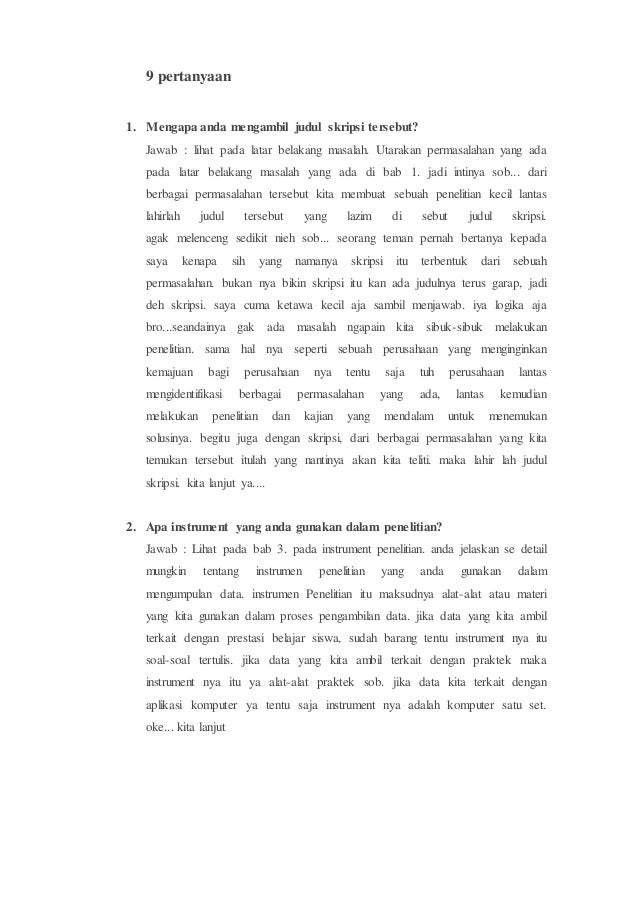 9 pertanyaan

1. Mengapa anda mengambil judul skripsi tersebut?

Jawab : lihat pada latar belakang masalah. Utarakan permasalahan yang ada pada latar belakang masalah yang ada di bab 1. jadi intinya sob... dari berbagai permasalahan tersebut kita membuat sebuah penelitian kecil lantas lahirlah judul tersebut yang lazim di sebut judul skripsi. agak melenceng sedikit nieh sob... seorang teman pernah bertanya kepada saya kenapa sih yang namanya skripsi itu terbentuk dari sebuah permasalahan. bukan nya bikin skripsi itu kan ada judulnya terus garap, jadi deh skripsi. saya cuma ketawa kecil aja sambil menjawab. iya logika aja bro...seandainya gak ada masalah ngapain kita sibuk-sibuk melakukan penelitian. sama hal nya seperti sebuah perusahaan yang menginginkan kemajuan bagi perusahaan nya tentu saja tuh perusahaan lantas mengidentifikasi berbagai permasalahan yang ada, lantas kemudian melakukan penelitian dan kajian yang mendalam untuk menemukan solusinya. begitu juga dengan skripsi, dari berbagai permasalahan yang kita temukan tersebut itulah yang nantinya akan kita teliti. maka lahir lah judul skripsi. kita lanjut ya....

2. Apa instrument yang anda gunakan dalam penelitian?

Jawab : Lihat pada bab 3. pada instrument penelitian. anda jelaskan se detail mungkin tentang instrumen penelitian yang anda gunakan dalam mengumpulan data. instrumen Penelitian itu maksudnya alat-alat atau materi yang kita gunakan dalam proses pengambilan data. jika data yang kita ambil terkait dengan prestasi belajar siswa, sudah barang tentu instrument nya itu soal-soal tertulis. jika data yang kita ambil terkait dengan praktek maka instrument nya itu ya alat-alat praktek sob. jika data kita terkait dengan aplikasi komputer ya tentu saja instrument nya adalah komputer satu set. oke... kita lanjut